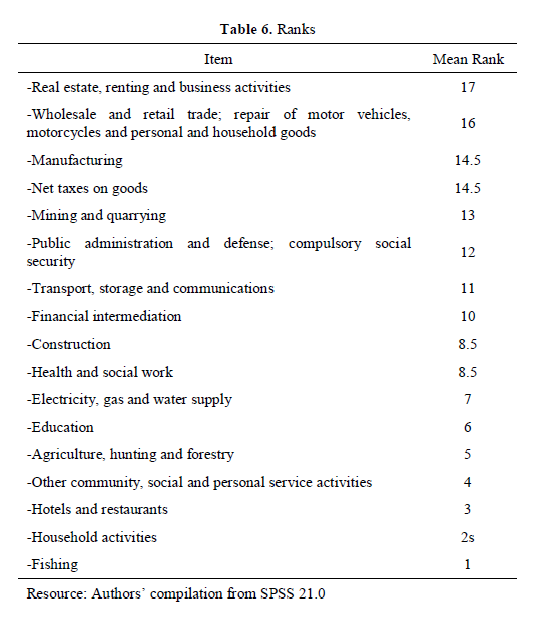 **Table 6.** Ranks

| Item | Mean Rank |
|---|---|
| -Real estate, renting and business activities | 17 |
| -Wholesale and retail trade; repair of motor vehicles, motorcycles and personal and household goods | 16 |
| -Manufacturing | 14.5 |
| -Net taxes on goods | 14.5 |
| -Mining and quarrying | 13 |
| -Public administration and defense; compulsory social security | 12 |
| -Transport, storage and communications | 11 |
| -Financial intermediation | 10 |
| -Construction | 8.5 |
| -Health and social work | 8.5 |
| -Electricity, gas and water supply | 7 |
| -Education | 6 |
| -Agriculture, hunting and forestry | 5 |
| -Other community, social and personal service activities | 4 |
| -Hotels and restaurants | 3 |
| -Household activities | 2s |
| -Fishing | 1 |

Resource: Authors' compilation from SPSS 21.0